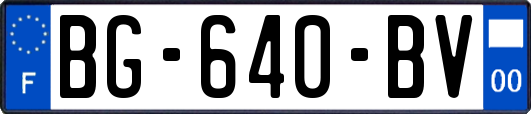 F
BG-640-BV
00